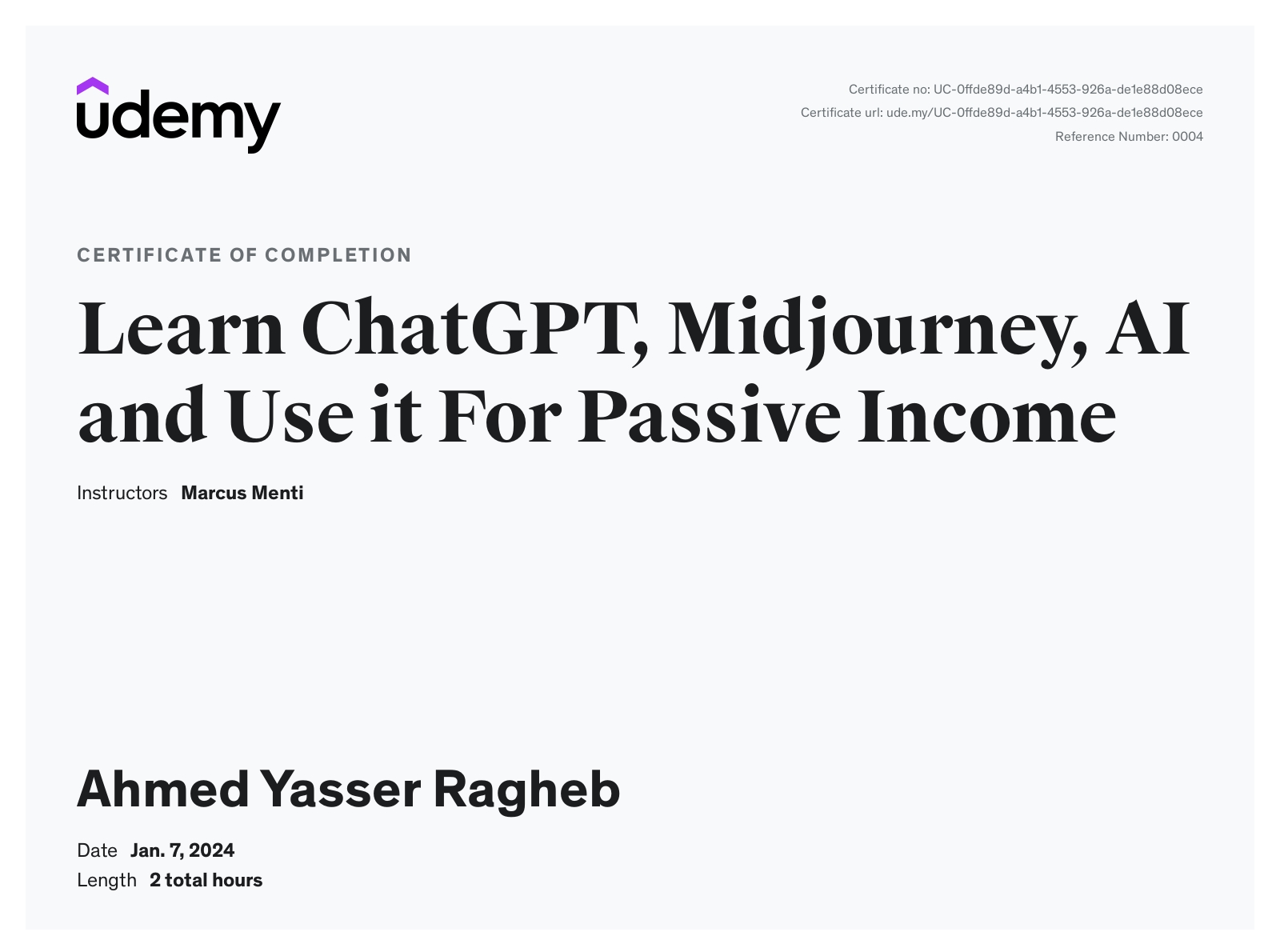 udemy

Certificate no: UC-0ffde89d-a4b1-4553-926a-de1e88d08ece
Certificate url: ude.my/UC-0ffde89d-a4b1-4553-926a-de1e88d08ece
Reference Number: 0004

CERTIFICATE OF COMPLETION

Learn ChatGPT, Midjourney, AI and Use it For Passive Income

Instructors Marcus Menti

Ahmed Yasser Ragheb

Date Jan. 7, 2024
Length 2 total hours